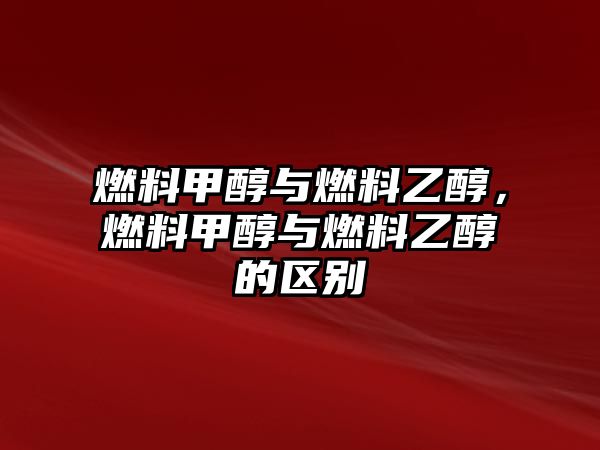 燃料甲醇与燃料乙醇，燃料甲醇与燃料乙醇的区别